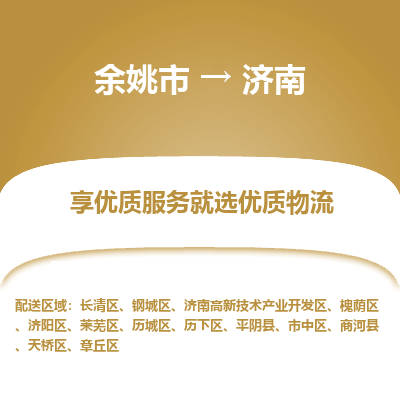 余姚市 → 济南

享优质服务就选优质物流

配送区域：长清区、钢城区、济南高新技术产业开发区、槐荫区、济阳区、莱芜区、历城区、历下区、平阴县、市中区、商河县、天桥区、章丘区